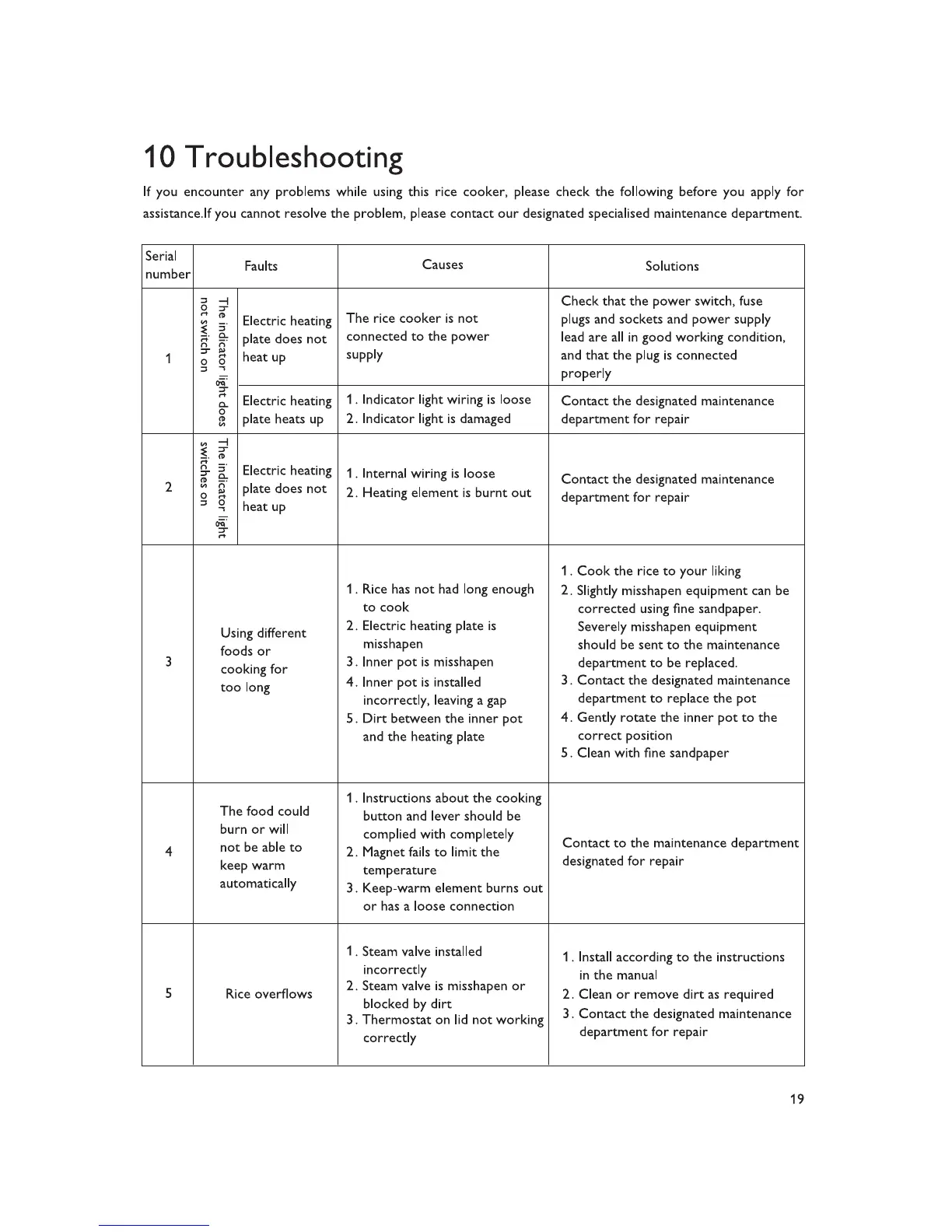 10 Troubleshooting

If you encounter any problems while using this rice cooker, please check the following before you apply for assistance.If you cannot resolve the problem, please contact our designated specialised maintenance department.

| Serial number | Faults | | Causes | Solutions |
|---|---|---|---|---|
| 1 | The indicator light does not switch on | Electric heating plate does not heat up | The rice cooker is not connected to the power supply | Check that the power switch, fuse plugs and sockets and power supply lead are all in good working condition, and that the plug is connected properly |
| | | Electric heating plate heats up | 1. Indicator light wiring is loose 2. Indicator light is damaged | Contact the designated maintenance department for repair |
| 2 | The indicator light switches on | Electric heating plate does not heat up | 1. Internal wiring is loose 2. Heating element is burnt out | Contact the designated maintenance department for repair |
| 3 | Using different foods or cooking for too long | | 1. Rice has not had long enough to cook 2. Electric heating plate is misshapen 3. Inner pot is misshapen 4. Inner pot is installed incorrectly, leaving a gap 5. Dirt between the inner pot and the heating plate | 1. Cook the rice to your liking 2. Slightly misshapen equipment can be corrected using fine sandpaper. Severely misshapen equipment should be sent to the maintenance department to be replaced. 3. Contact the designated maintenance department to replace the pot 4. Gently rotate the inner pot to the correct position 5. Clean with fine sandpaper |
| 4 | The food could burn or will not be able to keep warm automatically | | 1. Instructions about the cooking button and lever should be complied with completely 2. Magnet fails to limit the temperature 3. Keep-warm element burns out or has a loose connection | Contact to the maintenance department designated for repair |
| 5 | Rice overflows | | 1. Steam valve installed incorrectly 2. Steam valve is misshapen or blocked by dirt 3. Thermostat on lid not working correctly | 1. Install according to the instructions in the manual 2. Clean or remove dirt as required 3. Contact the designated maintenance department for repair |

19